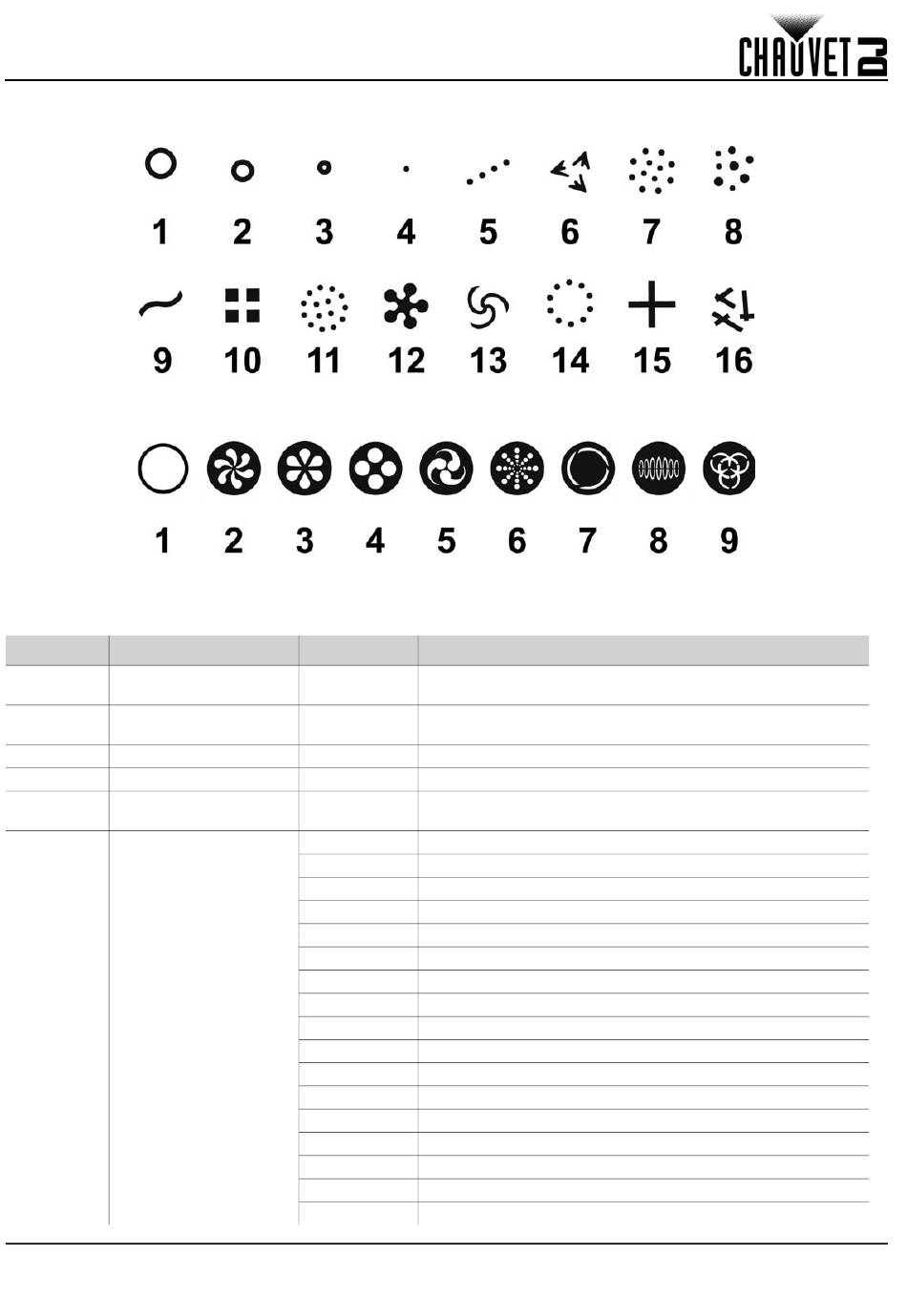 CHAUVET DJ

1 2 3 4 5 6 7 8

9 10 11 12 13 14 15 16

1 2 3 4 5 6 7 8 9